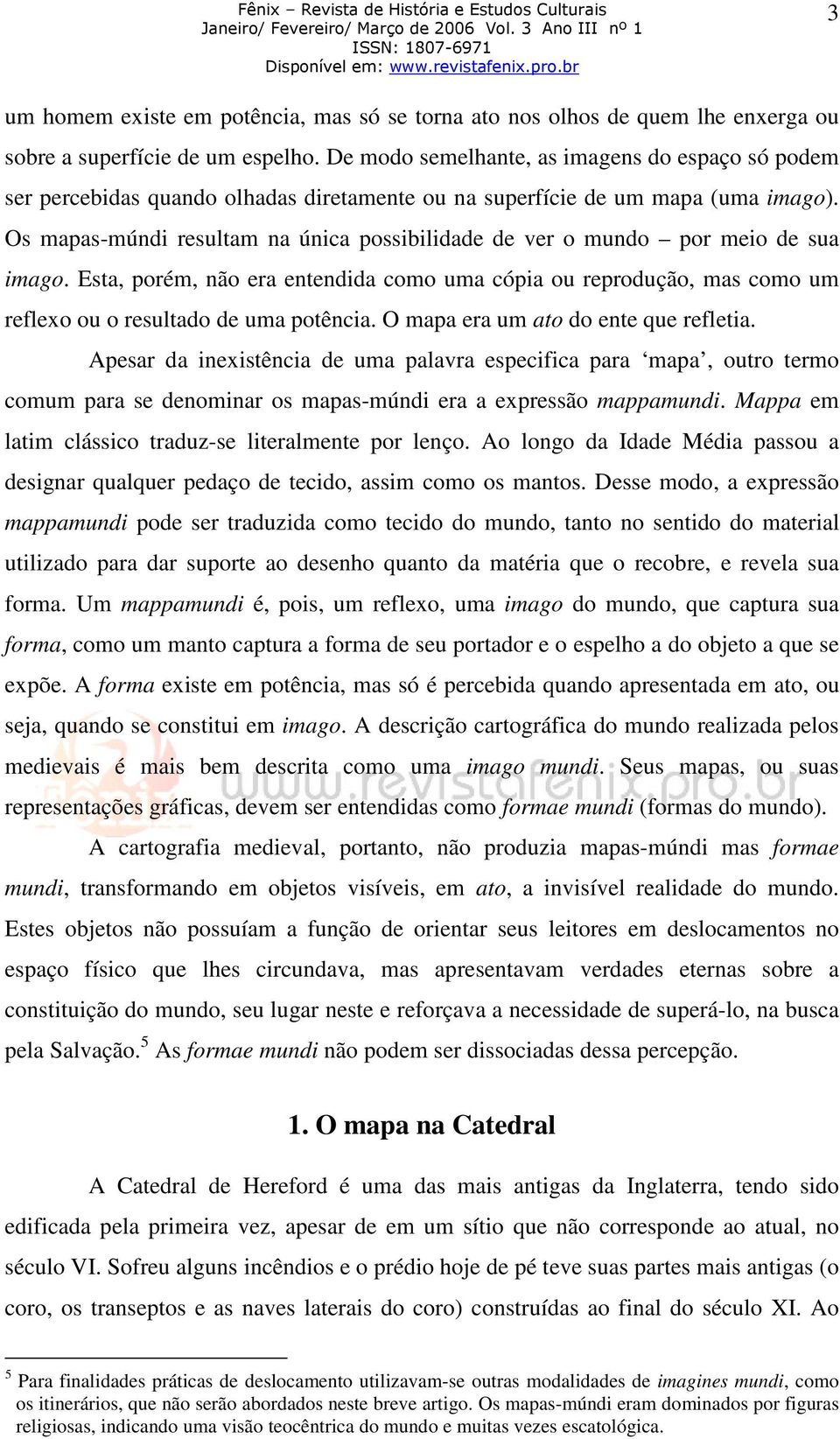 Fênix – Revista de História e Estudos Culturais
Janeiro/ Fevereiro/ Março de 2006 Vol. 3 Ano III nº 1
ISSN: 1807-6971
Disponível em: www.revistafenix.pro.br

3

um homem existe em potência, mas só se torna ato nos olhos de quem lhe enxerga ou sobre a superfície de um espelho. De modo semelhante, as imagens do espaço só podem ser percebidas quando olhadas diretamente ou na superfície de um mapa (uma imago). Os mapas-múndi resultam na única possibilidade de ver o mundo – por meio de sua imago. Esta, porém, não era entendida como uma cópia ou reprodução, mas como um reflexo ou o resultado de uma potência. O mapa era um ato do ente que refletia.

Apesar da inexistência de uma palavra especifica para ‘mapa’, outro termo comum para se denominar os mapas-múndi era a expressão mappamundi. Mappa em latim clássico traduz-se literalmente por lenço. Ao longo da Idade Média passou a designar qualquer pedaço de tecido, assim como os mantos. Desse modo, a expressão mappamundi pode ser traduzida como tecido do mundo, tanto no sentido do material utilizado para dar suporte ao desenho quanto da matéria que o recobre, e revela sua forma. Um mappamundi é, pois, um reflexo, uma imago do mundo, que captura sua forma, como um manto captura a forma de seu portador e o espelho a do objeto a que se expõe. A forma existe em potência, mas só é percebida quando apresentada em ato, ou seja, quando se constitui em imago. A descrição cartográfica do mundo realizada pelos medievais é mais bem descrita como uma imago mundi. Seus mapas, ou suas representações gráficas, devem ser entendidas como formae mundi (formas do mundo).

A cartografia medieval, portanto, não produzia mapas-múndi mas formae mundi, transformando em objetos visíveis, em ato, a invisível realidade do mundo. Estes objetos não possuíam a função de orientar seus leitores em deslocamentos no espaço físico que lhes circundava, mas apresentavam verdades eternas sobre a constituição do mundo, seu lugar neste e reforçava a necessidade de superá-lo, na busca pela Salvação.$^5$ As formae mundi não podem ser dissociadas dessa percepção.

1. O mapa na Catedral

A Catedral de Hereford é uma das mais antigas da Inglaterra, tendo sido edificada pela primeira vez, apesar de em um sítio que não corresponde ao atual, no século VI. Sofreu alguns incêndios e o prédio hoje de pé teve suas partes mais antigas (o coro, os transeptos e as naves laterais do coro) construídas ao final do século XI. Ao

$^5$ Para finalidades práticas de deslocamento utilizavam-se outras modalidades de imagines mundi, como os itinerários, que não serão abordados neste breve artigo. Os mapas-múndi eram dominados por figuras religiosas, indicando uma visão teocêntrica do mundo e muitas vezes escatológica.

www.revistafenix.pro.br